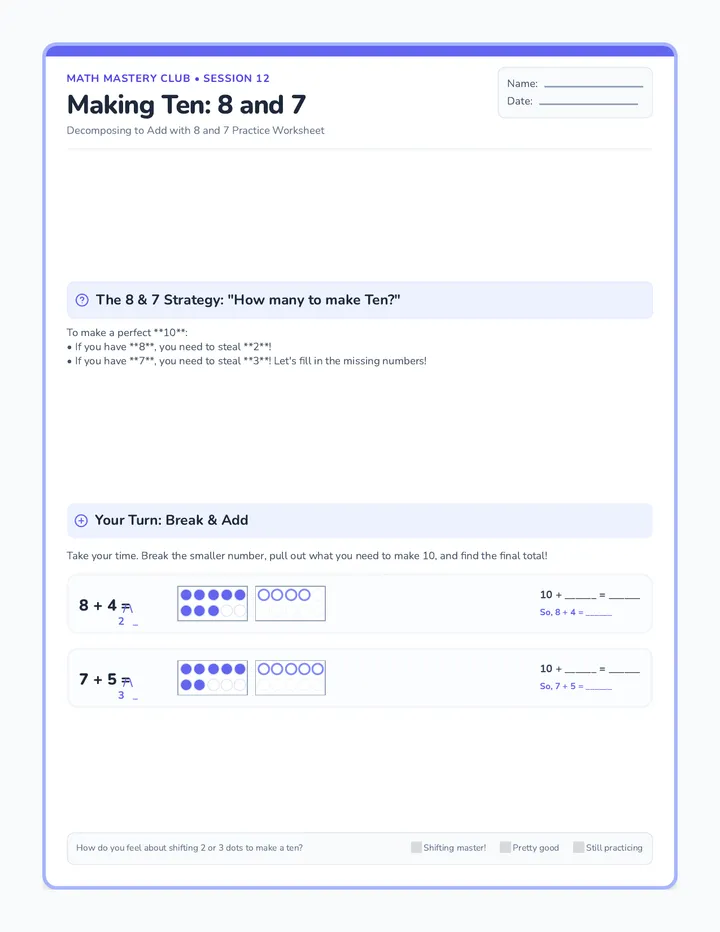 MATH MASTERY CLUB • SESSION 12

Making Ten: 8 and 7

Decomposing to Add with 8 and 7 Practice Worksheet

Name: ____
Date: ____

The 8 & 7 Strategy: "How many to make Ten?"

To make a perfect **10**:
• If you have **8**, you need to steal **2**!
• If you have **7**, you need to steal **3**! Let's fill in the missing numbers!

Your Turn: Break & Add

Take your time. Break the smaller number, pull out what you need to make 10, and find the final total!

8 + 4
2 ____

10 + ____ = ____
So, 8 + 4 = ____

7 + 5
3 ____

10 + ____ = ____
So, 7 + 5 = ____

How do you feel about shifting 2 or 3 dots to make a ten? ☐ Shifting master! ☐ Pretty good ☐ Still practicing